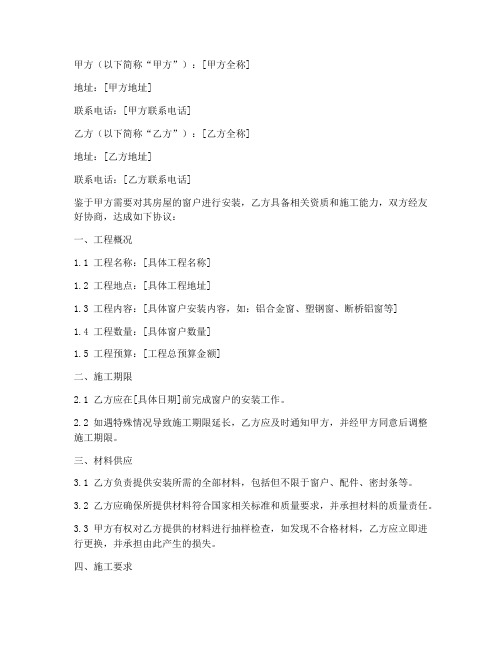 甲方（以下简称“甲方”）：[甲方全称]

地址：[甲方地址]

联系电话：[甲方联系电话]

乙方（以下简称“乙方”）：[乙方全称]

地址：[乙方地址]

联系电话：[乙方联系电话]

鉴于甲方需要对其房屋的窗户进行安装，乙方具备相关资质和施工能力，双方经友好协商，达成如下协议：

一、工程概况

1.1 工程名称：[具体工程名称]

1.2 工程地点：[具体工程地址]

1.3 工程内容：[具体窗户安装内容，如：铝合金窗、塑钢窗、断桥铝窗等]

1.4 工程数量：[具体窗户数量]

1.5 工程预算：[工程总预算金额]

二、施工期限

2.1 乙方应在[具体日期]前完成窗户的安装工作。

2.2 如遇特殊情况导致施工期限延长，乙方应及时通知甲方，并经甲方同意后调整施工期限。

三、材料供应

3.1 乙方负责提供安装所需的全部材料，包括但不限于窗户、配件、密封条等。

3.2 乙方应确保所提供材料符合国家相关标准和质量要求，并承担材料的质量责任。

3.3 甲方有权对乙方提供的材料进行抽样检查，如发现不合格材料，乙方应立即进行更换，并承担由此产生的损失。

四、施工要求